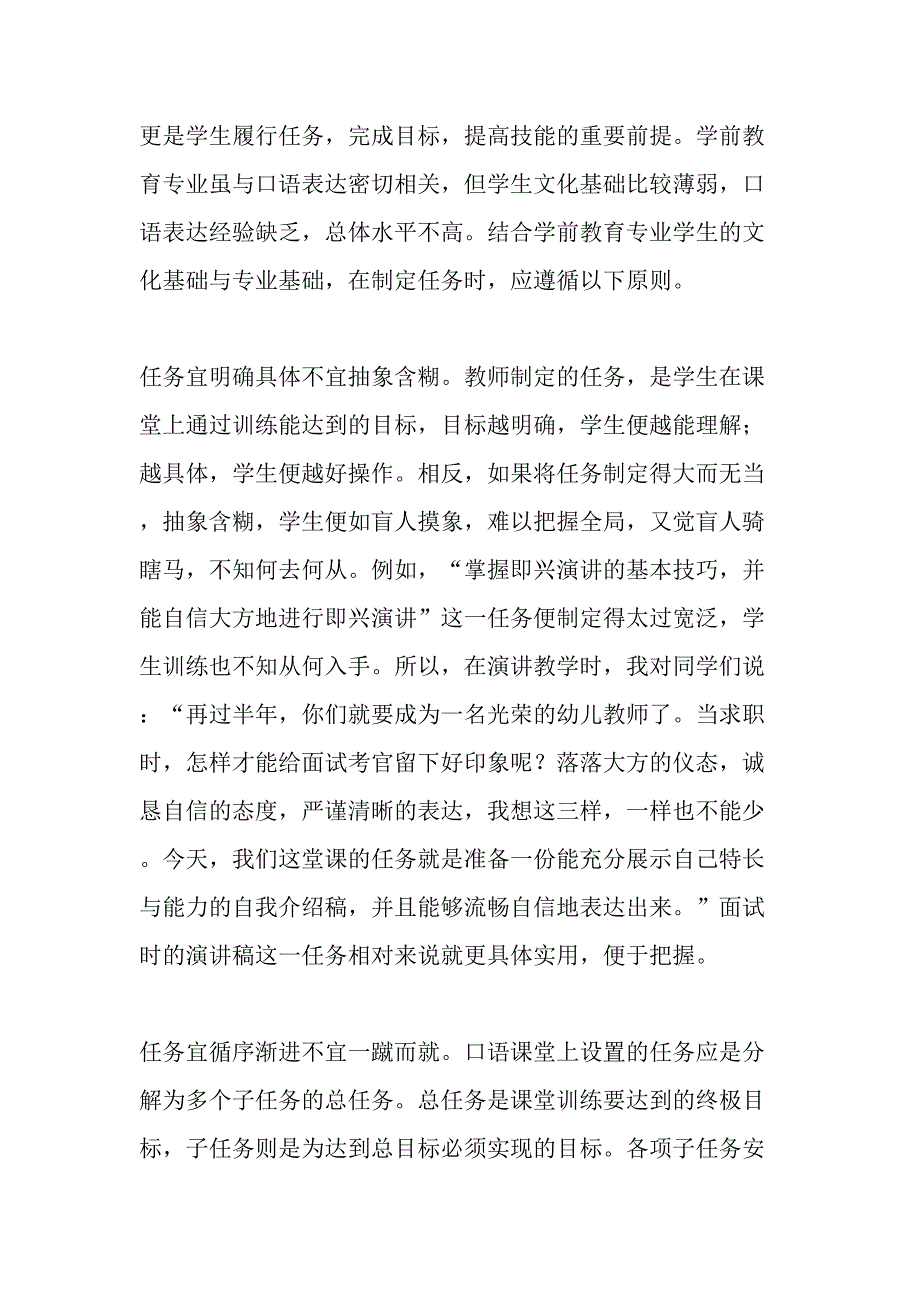 更是学生履行任务，完成目标，提高技能的重要前提。学前教育专业虽与口语表达密切相关，但学生文化基础比较薄弱，口语表达经验缺乏，总体水平不高。结合学前教育专业学生的文化基础与专业基础，在制定任务时，应遵循以下原则。

任务宜明确具体不宜抽象含糊。教师制定的任务，是学生在课堂上通过训练能达到的目标，目标越明确，学生便越能理解；越具体，学生便越好操作。相反，如果将任务制定得大而无当，抽象含糊，学生便如盲人摸象，难以把握全局，又觉盲人骑瞎马，不知何去何从。例如，“掌握即兴演讲的基本技巧，并能自信大方地进行即兴演讲”这一任务便制定得太过宽泛，学生训练也不知从何入手。所以，在演讲教学时，我对同学们说：“再过半年，你们就要成为一名光荣的幼儿教师了。当求职时，怎样才能给面试考官留下好印象呢？落落大方的仪态，诚恳自信的态度，严谨清晰的表达，我想这三样，一样也不能少。今天，我们这堂课的任务就是准备一份能充分展示自己特长与能力的自我介绍稿，并且能够流畅自信地表达出来。”面试时的演讲稿这一任务相对来说就更具体实用，便于把握。

任务宜循序渐进不宜一蹴而就。口语课堂上设置的任务应是分解为多个子任务的总任务。总任务是课堂训练要达到的终极目标，子任务则是为达到总目标必须实现的目标。各项子任务安